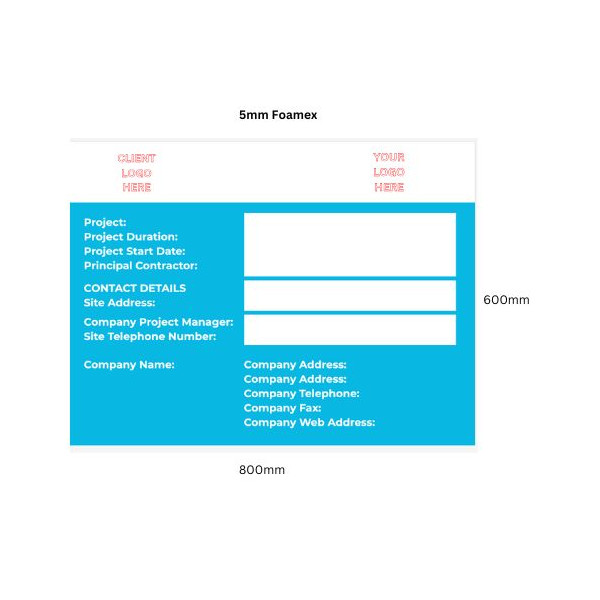 5mm Foamex

CLIENT
LOGO
HERE

YOUR
LOGO
HERE

Project:
Project Duration:
Project Start Date:
Principal Contractor:

CONTACT DETAILS
Site Address:

Company Project Manager:
Site Telephone Number:

Company Name:

Company Address:
Company Address:
Company Telephone:
Company Fax:
Company Web Address:

600mm

800mm